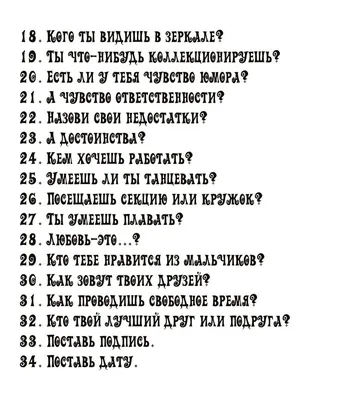 18. Кого ты видишь в зеркале?
19. Ты что-нибудь коллекционируешь?
20. Есть ли у тебя чувство юмора?
21. А чувство ответственности?
22. Назови свои недостатки?
23. А достоинства?
24. Кем хочешь работать?
25. Умеешь ли ты танцевать?
26. Посещаешь секцию или кружок?
27. Ты умеешь плавать?
28. Любовь-это...?
29. Кто тебе нравится из мальчиков?
30. Как зовут твоих друзей?
31. Как проводишь свободное время?
32. Кто твой лучший друг или подруга?
33. Поставь подпись.
34. Поставь дату.